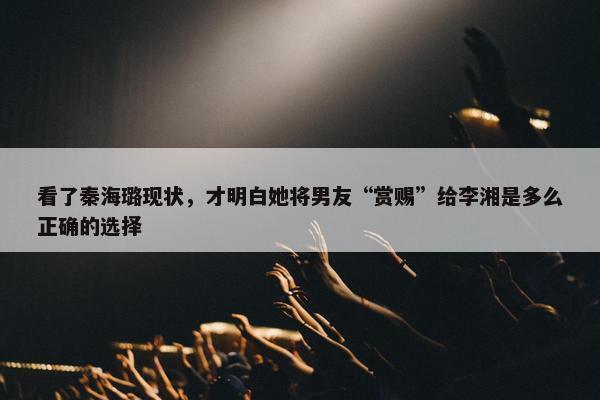 看了秦海璐现状，才明白她将男友“赏赐”给李湘是多么正确的选择